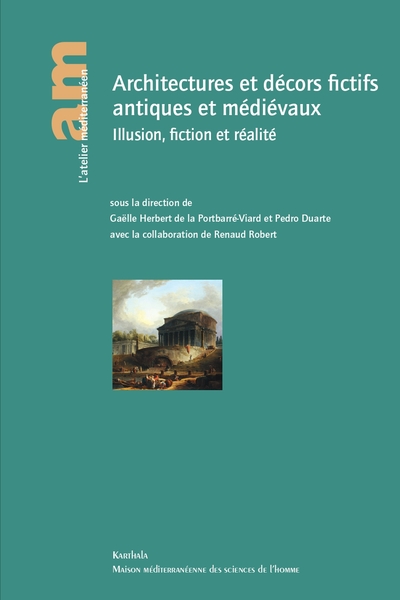 am
L'atelier méditerranéen

Architectures et décors fictifs antiques et médiévaux
Illusion, fiction et réalité

sous la direction de
Gaëlle Herbert de la Portbarré-Viard et Pedro Duarte
avec la collaboration de Renaud Robert

Karthala
Maison méditerranéenne des sciences de l'homme